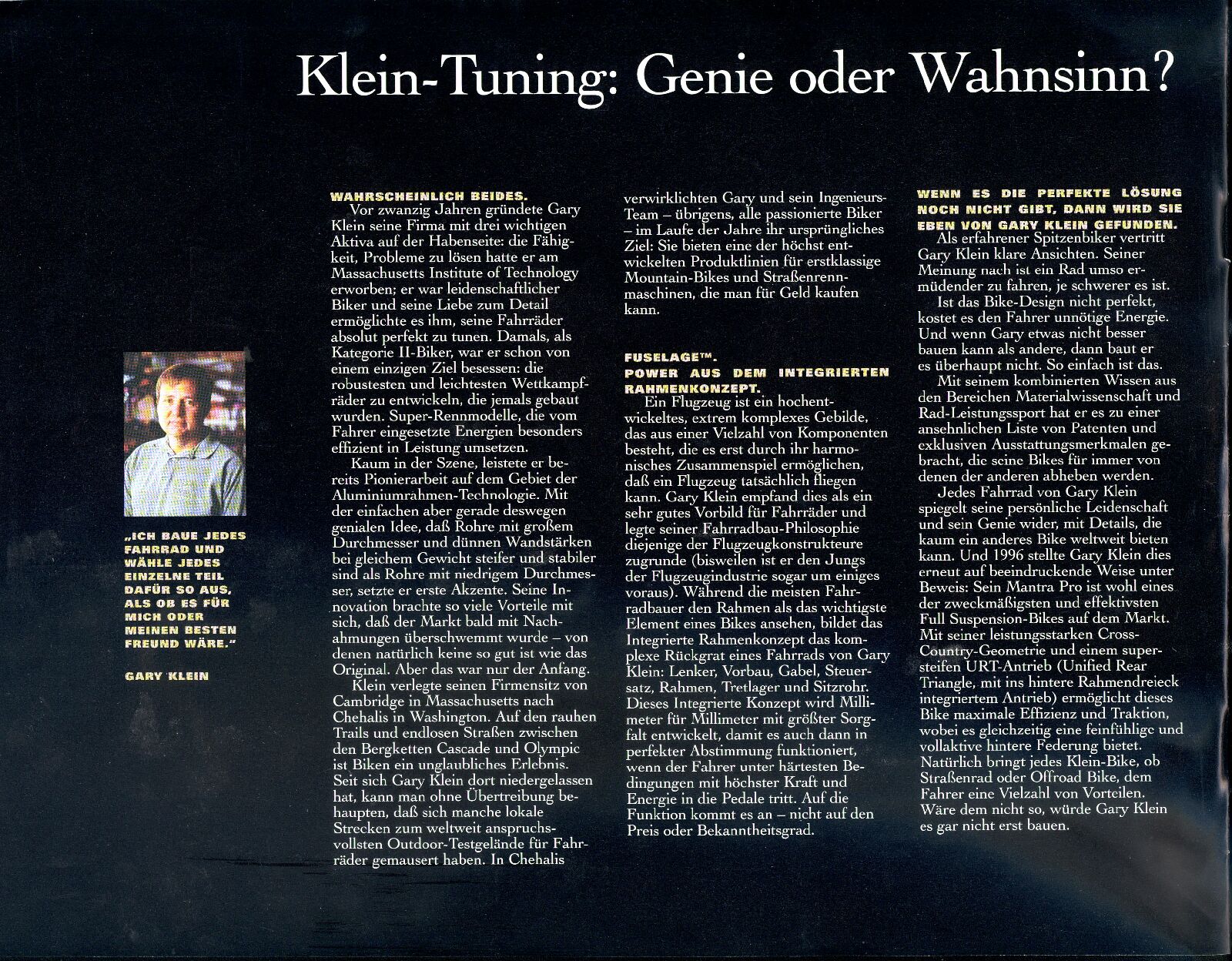 Klein-Tuning: Genie oder Wahnsinn?

„ICH BAUE JEDES FAHRRAD UND WÄHLE JEDES EINZELNE TEIL DAFÜR SO AUS, ALS OB ES FÜR MICH ODER MEINEN BESTEN FREUND WÄRE."

GARY KLEIN

WAHRSCHEINLICH BEIDES.
Vor zwanzig Jahren gründete Gary Klein seine Firma mit drei wichtigen Aktiva auf der Habenseite: die Fähigkeit, Probleme zu lösen hatte er am Massachusetts Institute of Technology erworben; er war leidenschaftlicher Biker und seine Liebe zum Detail ermöglichte es ihm, seine Fahrräder absolut perfekt zu tunen. Damals, als Kategorie II-Biker, war er schon von einem einzigen Ziel besessen: die robustesten und leichtesten Wettkampfräder zu entwickeln, die jemals gebaut wurden. Super-Rennmodelle, die vom Fahrer eingesetzte Energien besonders effizient in Leistung umsetzen.

Kaum in der Szene, leistete er bereits Pionierarbeit auf dem Gebiet der Aluminiumrahmen-Technologie. Mit der einfachen aber gerade deswegen genialen Idee, daß Rohre mit großem Durchmesser und dünnen Wandstärken bei gleichem Gewicht steifer und stabiler sind als Rohre mit niedrigem Durchmesser, setzte er erste Akzente. Seine Innovation brachte so viele Vorteile mit sich, daß der Markt bald mit Nachahmungen überschwemmt wurde – von denen natürlich keine so gut ist wie das Original. Aber das war nur der Anfang.

Klein verlegte seinen Firmensitz von Cambridge in Massachusetts nach Chehalis in Washington. Auf den rauhen Trails und endlosen Straßen zwischen den Bergketten Cascade und Olympic ist Biken ein unglaubliches Erlebnis. Seit sich Gary Klein dort niedergelassen hat, kann man ohne Übertreibung behaupten, daß sich manche lokale Strecken zum weltweit anspruchsvollsten Outdoor-Testgelände für Fahrräder gemausert haben. In Chehalis verwirklichten Gary und sein Ingenieurs-Team – übrigens, alle passionierte Biker – im Laufe der Jahre ihr ursprüngliches Ziel: Sie bieten eine der höchst entwickelten Produktlinien für erstklassige Mountain-Bikes und Straßenrennmaschinen, die man für Geld kaufen kann.

FUSELAGE™.
POWER AUS DEM INTEGRIERTEN RAHMENKONZEPT.
Ein Flugzeug ist ein hochentwickeltes, extrem komplexes Gebilde, das aus einer Vielzahl von Komponenten besteht, die es erst durch ihr harmonisches Zusammenspiel ermöglichen, daß ein Flugzeug tatsächlich fliegen kann. Gary Klein empfand dies als ein sehr gutes Vorbild für Fahrräder und legte seiner Fahrradbau-Philosophie diejenige der Flugzeugkonstrukteure zugrunde (bisweilen ist er den Jungs der Flugzeugindustrie sogar um einiges voraus). Während die meisten Fahrradbauer den Rahmen als das wichtigste Element eines Bikes ansehen, bildet das Integrierte Rahmenkonzept das komplexe Rückgrat eines Fahrrads von Gary Klein: Lenker, Vorbau, Gabel, Steuersatz, Rahmen, Tretlager und Sitzrohr. Dieses Integrierte Konzept wird Millimeter für Millimeter mit größter Sorgfalt entwickelt, damit es auch dann in perfekter Abstimmung funktioniert, wenn der Fahrer unter härtesten Bedingungen mit höchster Kraft und Energie in die Pedale tritt. Auf die Funktion kommt es an – nicht auf den Preis oder Bekanntheitsgrad.

WENN ES DIE PERFEKTE LÖSUNG NOCH NICHT GIBT, DANN WIRD SIE EBEN VON GARY KLEIN GEFUNDEN.
Als erfahrener Spitzenbiker vertritt Gary Klein klare Ansichten. Seiner Meinung nach ist ein Rad umso ermüdender zu fahren, je schwerer es ist.

Ist das Bike-Design nicht perfekt, kostet es den Fahrer unnötige Energie. Und wenn Gary etwas nicht besser bauen kann als andere, dann baut er es überhaupt nicht. So einfach ist das.

Mit seinem kombinierten Wissen aus den Bereichen Materialwissenschaft und Rad-Leistungssport hat er es zu einer ansehnlichen Liste von Patenten und exklusiven Ausstattungsmerkmalen gebracht, die seine Bikes für immer von denen der anderen abheben werden.

Jedes Fahrrad von Gary Klein spiegelt seine persönliche Leidenschaft und sein Genie wider, mit Details, die kaum ein anderes Bike weltweit bieten kann. Und 1996 stellte Gary Klein dies erneut auf beeindruckende Weise unter Beweis: Sein Mantra Pro ist wohl eines der zweckmäßigsten und effektivsten Full Suspension-Bikes auf dem Markt. Mit seiner leistungsstarken Cross-Country-Geometrie und einem supersteifen URT-Antrieb (Unified Rear Triangle, mit ins hintere Rahmendreieck integriertem Antrieb) ermöglicht dieses Bike maximale Effizienz und Traktion, wobei es gleichzeitig eine feinfühlige und vollaktive hintere Federung bietet. Natürlich bringt jedes Klein-Bike, ob Straßenrad oder Offroad Bike, dem Fahrer eine Vielzahl von Vorteilen. Wäre dem nicht so, würde Gary Klein es gar nicht erst bauen.